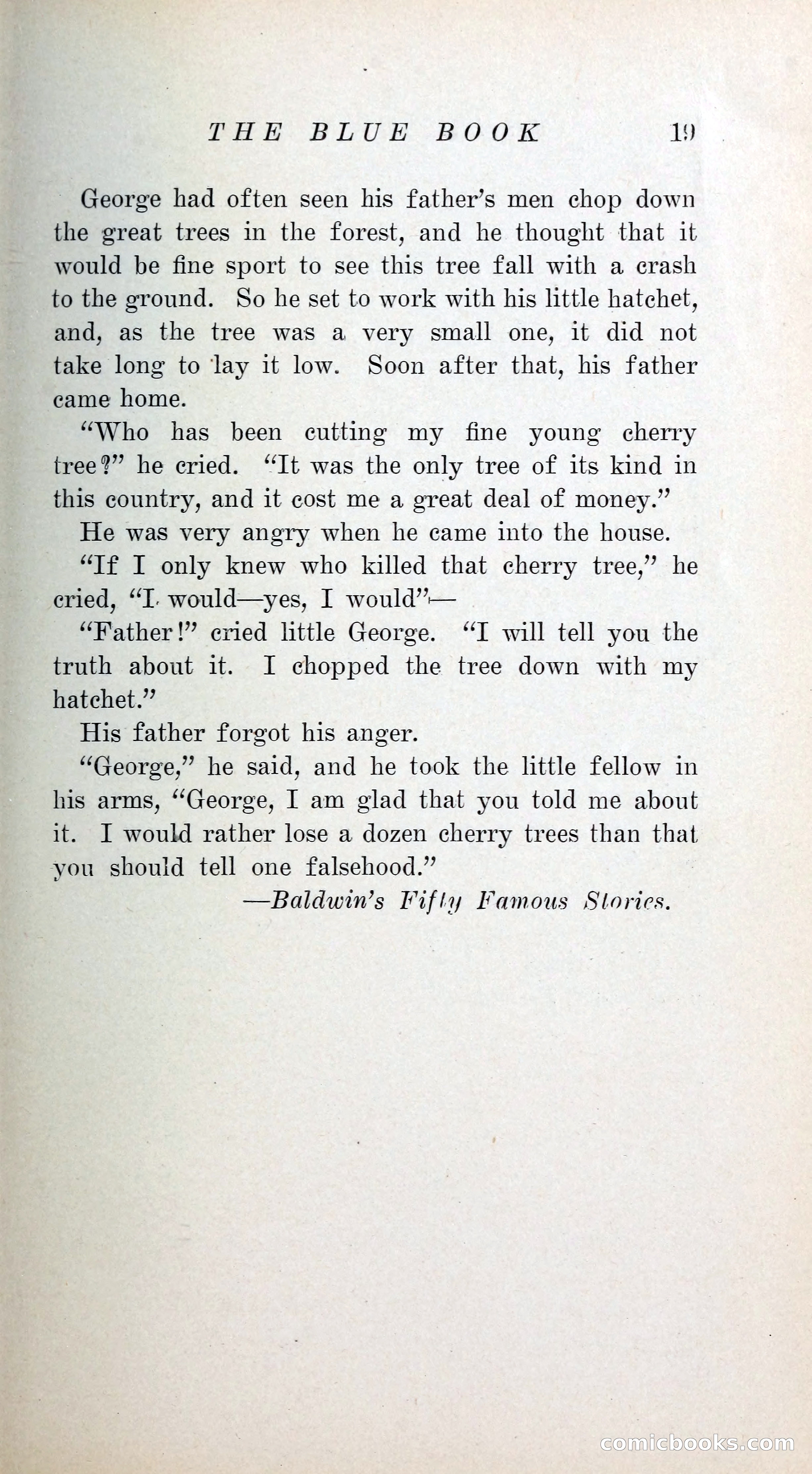 THE BLUE BOOK 19

George had often seen his father's men chop down the great trees in the forest, and he thought that it would be fine sport to see this tree fall with a crash to the ground. So he set to work with his little hatchet, and, as the tree was a very small one, it did not take long to lay it low. Soon after that, his father came home.

"Who has been cutting my fine young cherry tree?" he cried. "It was the only tree of its kind in this country, and it cost me a great deal of money."

He was very angry when he came into the house.

"If I only knew who killed that cherry tree," he cried, "I would—yes, I would"—

"Father!" cried little George. "I will tell you the truth about it. I chopped the tree down with my hatchet."

His father forgot his anger.

"George," he said, and he took the little fellow in his arms, "George, I am glad that you told me about it. I would rather lose a dozen cherry trees than that you should tell one falsehood."

—Baldwin's Fifty Famous Stories.

comicbooks.com